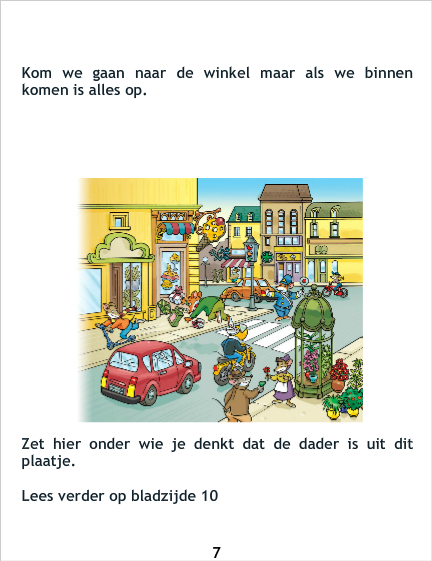 Kom we gaan naar de winkel maar als we binnen komen is alles op.

Zet hier onder wie je denkt dat de dader is uit dit plaatje.

Lees verder op bladzijde 10

7